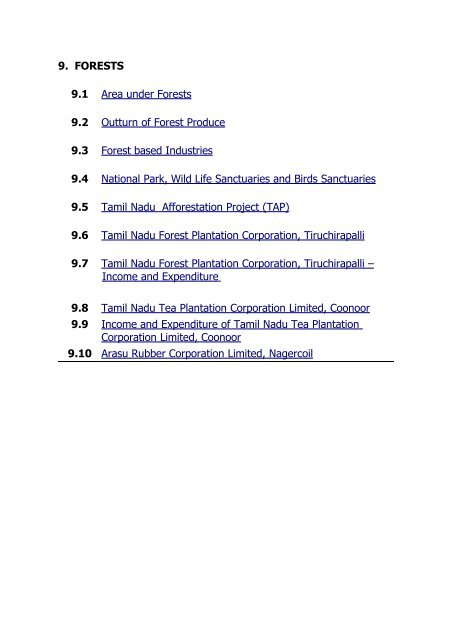 9. FORESTS

9.1 Area under Forests

9.2 Outturn of Forest Produce

9.3 Forest based Industries

9.4 National Park, Wild Life Sanctuaries and Birds Sanctuaries

9.5 Tamil Nadu Afforestation Project (TAP)

9.6 Tamil Nadu Forest Plantation Corporation, Tiruchirapalli

9.7 Tamil Nadu Forest Plantation Corporation, Tiruchirapalli – Income and Expenditure

9.8 Tamil Nadu Tea Plantation Corporation Limited, Coonoor

9.9 Income and Expenditure of Tamil Nadu Tea Plantation Corporation Limited, Coonoor

9.10 Arasu Rubber Corporation Limited, Nagercoil